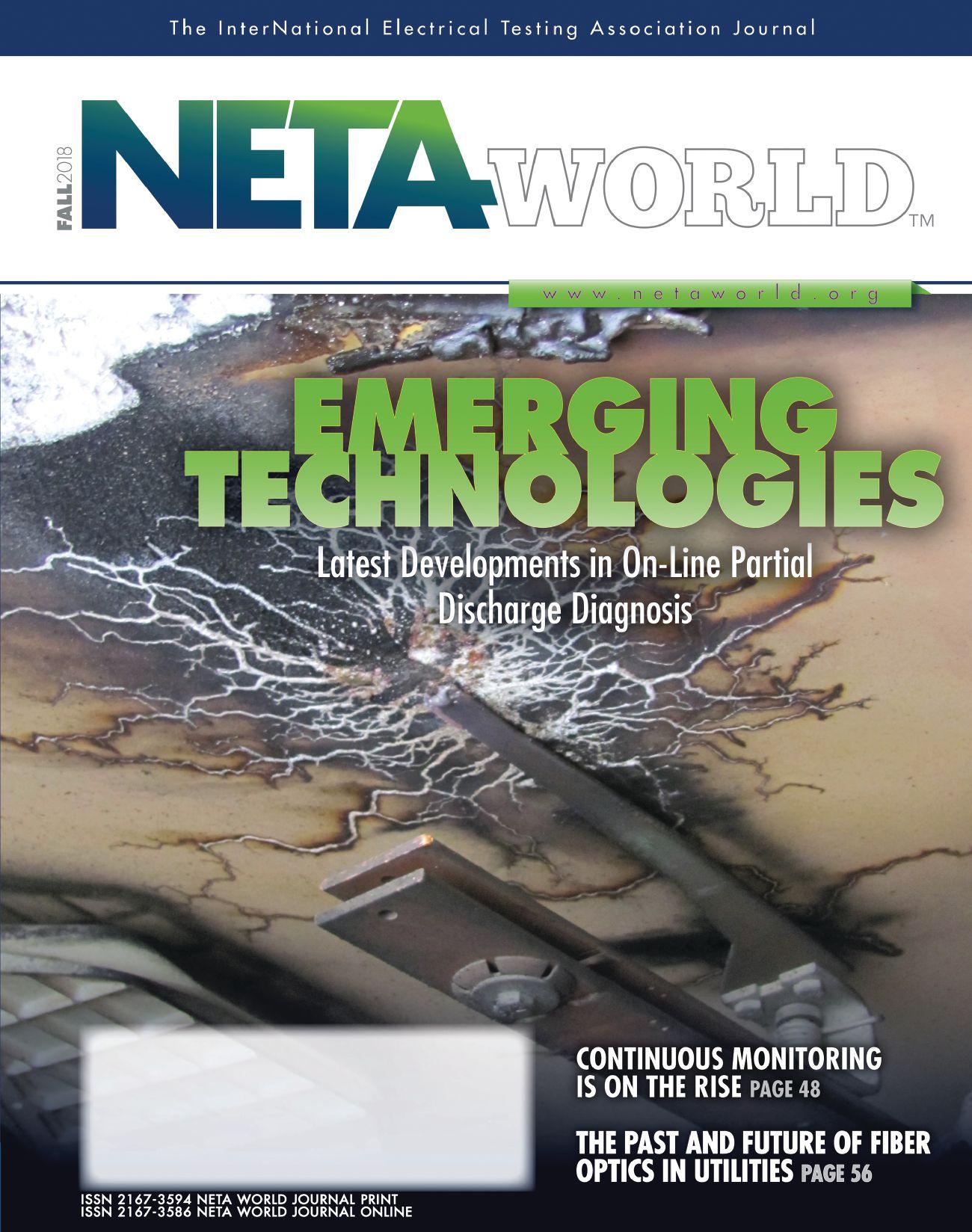 The InterNational Electrical Testing Association Journal

FALL 2018

NETA WORLD™

www.netaworld.org

EMERGING TECHNOLOGIES

Latest Developments in On-Line Partial Discharge Diagnosis

CONTINUOUS MONITORING IS ON THE RISE PAGE 48

THE PAST AND FUTURE OF FIBER OPTICS IN UTILITIES PAGE 56

ISSN 2167-3594 NETA WORLD JOURNAL PRINT
ISSN 2167-3586 NETA WORLD JOURNAL ONLINE